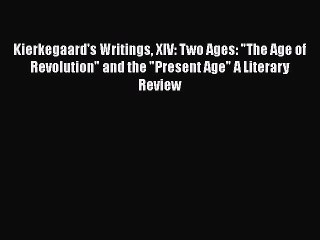 Kierkegaard's Writings, XIV: Two Ages: "The Age of Revolution" and the "Present Age" A Literary Review